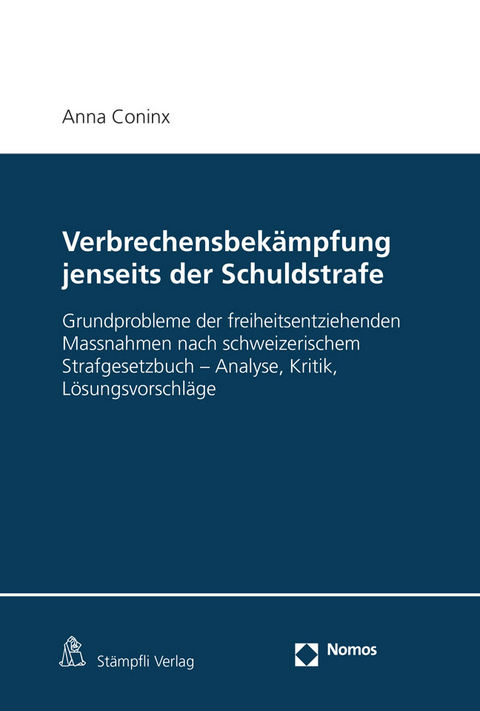 Anna Coninx

Verbrechensbekämpfung jenseits der Schuldstrafe

Grundprobleme der freiheitsentziehenden Massnahmen nach schweizerischem Strafgesetzbuch – Analyse, Kritik, Lösungsvorschläge

Stämpfli Verlag

Nomos